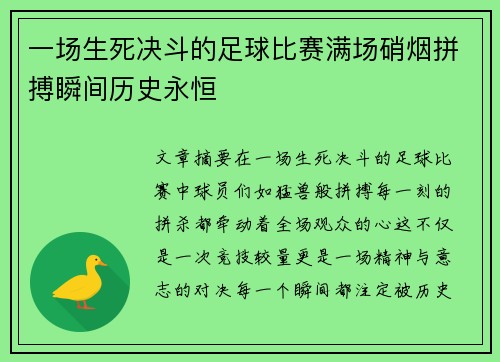 一场生死决斗的足球比赛满场硝烟拼搏瞬间历史永恒

文章摘要在一场生死决斗的足球比赛中球员们如猛兽般拼搏每一刻的拼杀都牵动着全场观众的心这不仅是一次竞技较量更是一场精神与意志的对决每一个瞬间都注定被历史